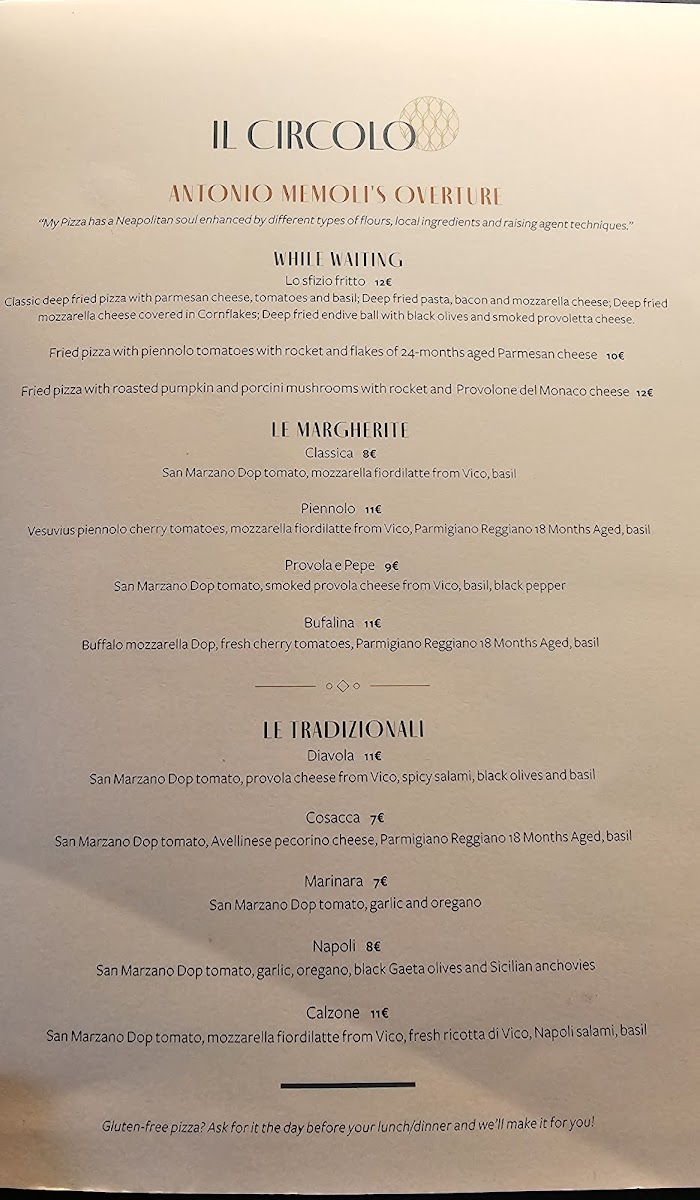 IL CIRCOLO

ANTONIO MEMOLI'S OVERTURE

"My Pizza has a Neapolitan soul enhanced by different types of flours, local ingredients and raising agent techniques."

WHILE WAITING

Lo sfizio fritto 12€
Classic deep fried pizza with parmesan cheese, tomatoes and basil; Deep fried pasta, bacon and mozzarella cheese; Deep fried mozzarella cheese covered in Cornflakes; Deep fried endive ball with black olives and smoked provoletta cheese.

Fried pizza with piennolo tomatoes with rocket and flakes of 24-months aged Parmesan cheese 10€

Fried pizza with roasted pumpkin and porcini mushrooms with rocket and Provolone del Monaco cheese 12€

LE MARGHERITE

Classica 8€
San Marzano Dop tomato, mozzarella fiordilatte from Vico, basil

Piennolo 11€
Vesuvius piennolo cherry tomatoes, mozzarella fiordilatte from Vico, Parmigiano Reggiano 18 Months Aged, basil

Provola e Pepe 9€
San Marzano Dop tomato, smoked provola cheese from Vico, basil, black pepper

Bufalina 11€
Buffalo mozzarella Dop, fresh cherry tomatoes, Parmigiano Reggiano 18 Months Aged, basil

LE TRADIZIONALI

Diavola 11€
San Marzano Dop tomato, provola cheese from Vico, spicy salami, black olives and basil

Cosacca 7€
San Marzano Dop tomato, Avellinese pecorino cheese, Parmigiano Reggiano 18 Months Aged, basil

Marinara 7€
San Marzano Dop tomato, garlic and oregano

Napoli 8€
San Marzano Dop tomato, garlic, oregano, black Gaeta olives and Sicilian anchovies

Calzone 11€
San Marzano Dop tomato, mozzarella fiordilatte from Vico, fresh ricotta di Vico, Napoli salami, basil

Gluten-free pizza? Ask for it the day before your lunch/dinner and we'll make it for you!